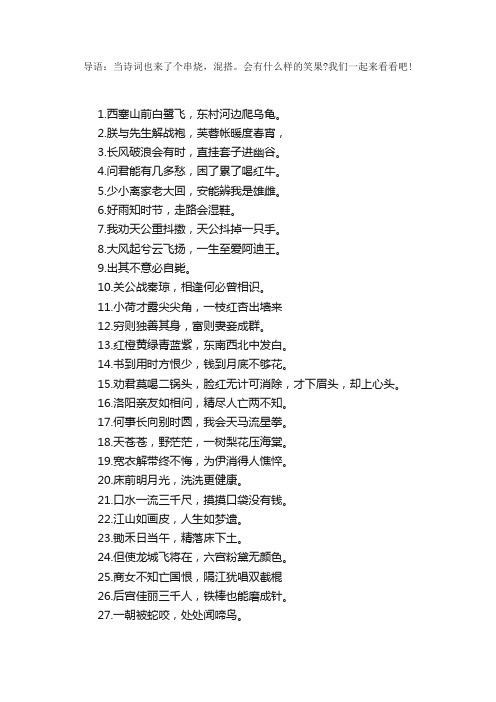 导语：当诗词也来了个串烧，混搭。会有什么样的笑果?我们一起来看看吧！

1.西塞山前白鹭飞，东村河边爬乌龟。
2.朕与先生解战袍，芙蓉帐暖度春宵，
3.长风破浪会有时，直挂套子进幽谷。
4.问君能有几多愁，困了累了喝红牛。
5.少小离家老大回，安能辨我是雄雌。
6.好雨知时节，走路会湿鞋。
7.我劝天公重抖擞，天公抖掉一只手。
8.大风起兮云飞扬，一生至爱阿迪王。
9.出其不意必自毙。
10.关公战秦琼，相逢何必曾相识。
11.小荷才露尖尖角，一枝红杏出墙来
12.穷则独善其身，富则妻妾成群。
13.红橙黄绿青蓝紫，东南西北中发白。
14.书到用时方恨少，钱到月底不够花。
15.劝君莫喝二锅头，脸红无计可消除，才下眉头，却上心头。
16.洛阳亲友如相问，精尽人亡两不知。
17.何事长向别时圆，我会天马流星拳。
18.天苍苍，野茫茫，一树梨花压海棠。
19.宽衣解带终不悔，为伊消得人憔悴。
20.床前明月光，洗洗更健康。
21.口水一流三千尺，摸摸口袋没有钱。
22.江山如画皮，人生如梦遗。
23.锄禾日当午，精落床下土。
24.但使龙城飞将在，六宫粉黛无颜色。
25.商女不知亡国恨，隔江犹唱双截棍
26.后宫佳丽三千人，铁棒也能磨成针。
27.一朝被蛇咬，处处闻啼鸟。